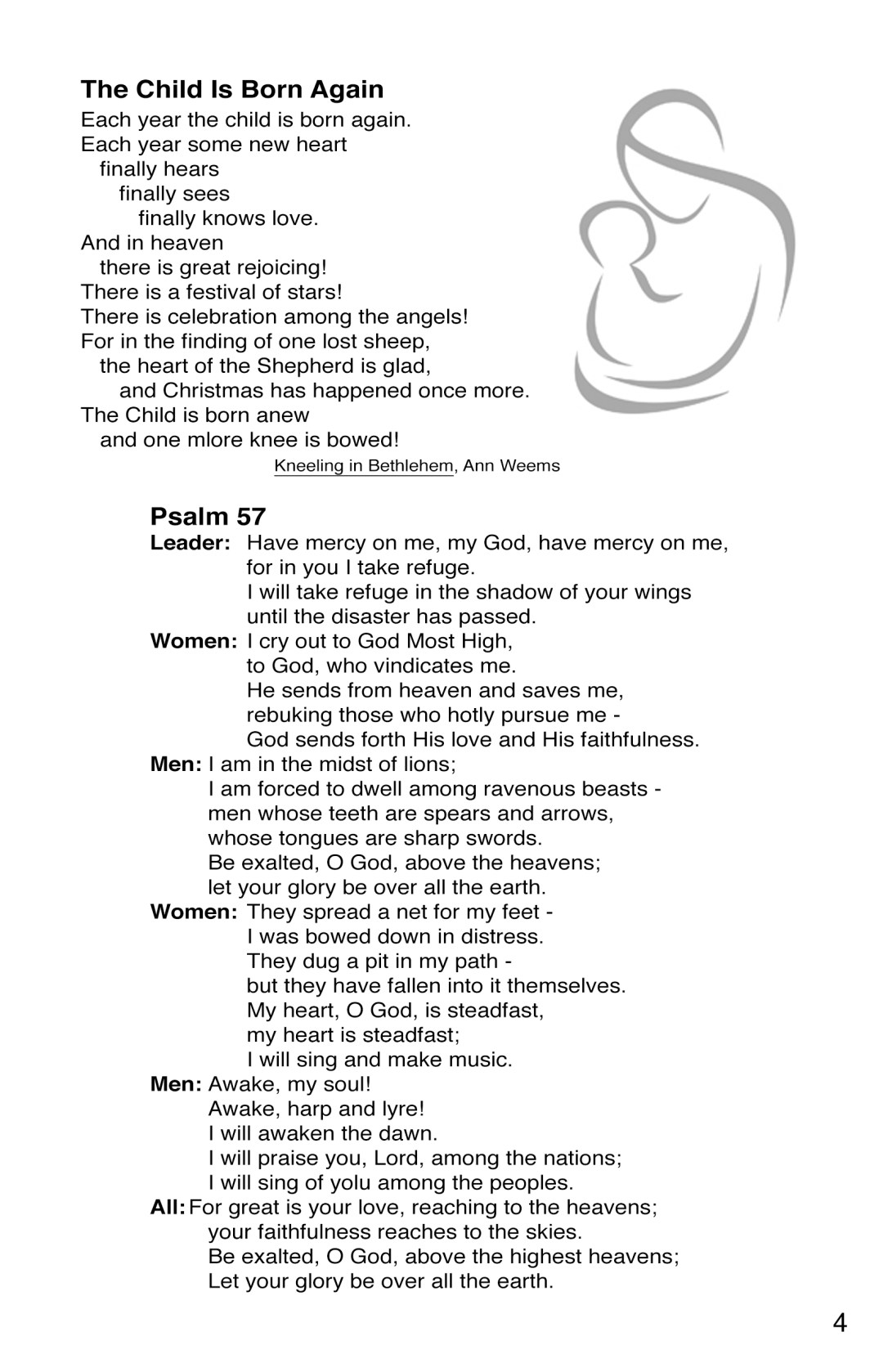 The Child Is Born Again

Each year the child is born again.
Each year some new heart
finally hears
finally sees
finally knows love.
And in heaven
there is great rejoicing!
There is a festival of stars!
There is celebration among the angels!
For in the finding of one lost sheep,
the heart of the Shepherd is glad,
and Christmas has happened once more.
The Child is born anew
and one mlore knee is bowed!

Kneeling in Bethlehem, Ann Weems

Psalm 57

Leader: Have mercy on me, my God, have mercy on me,
for in you I take refuge.
I will take refuge in the shadow of your wings
until the disaster has passed.

Women: I cry out to God Most High,
to God, who vindicates me.
He sends from heaven and saves me,
rebuking those who hotly pursue me -
God sends forth His love and His faithfulness.

Men: I am in the midst of lions;
I am forced to dwell among ravenous beasts -
men whose teeth are spears and arrows,
whose tongues are sharp swords.
Be exalted, O God, above the heavens;
let your glory be over all the earth.

Women: They spread a net for my feet -
I was bowed down in distress.
They dug a pit in my path -
but they have fallen into it themselves.
My heart, O God, is steadfast,
my heart is steadfast;
I will sing and make music.

Men: Awake, my soul!
Awake, harp and lyre!
I will awaken the dawn.
I will praise you, Lord, among the nations;
I will sing of yolu among the peoples.

All: For great is your love, reaching to the heavens;
your faithfulness reaches to the skies.
Be exalted, O God, above the highest heavens;
Let your glory be over all the earth.

4